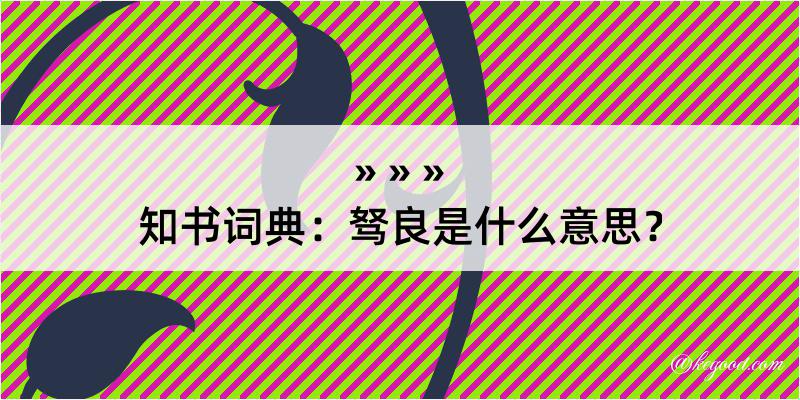 » » »
知书词典：驽良是什么意思？
@kegood.com